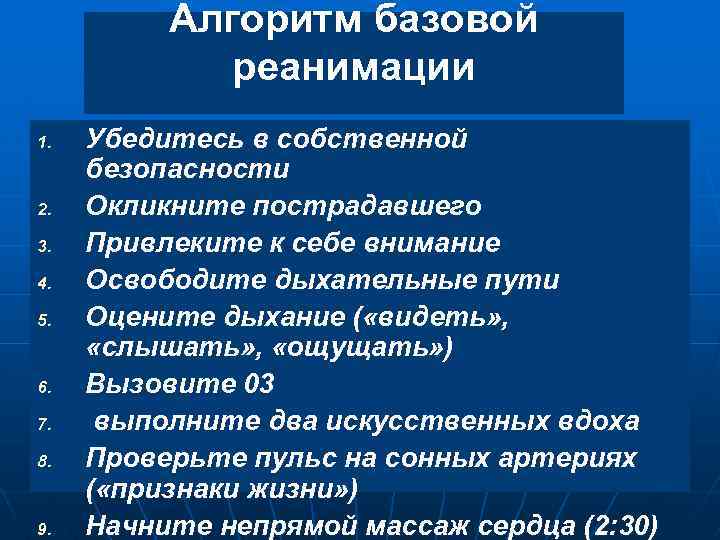 Алгоритм базовой реанимации

1. Убедитесь в собственной безопасности
2. Окликните пострадавшего
3. Привлеките к себе внимание
4. Освободите дыхательные пути
5. Оцените дыхание («видеть», «слышать», «ощущать»)
6. Вызовите 03
7. выполните два искусственных вдоха
8. Проверьте пульс на сонных артериях («признаки жизни»)
9. Начните непрямой массаж сердца (2:30)